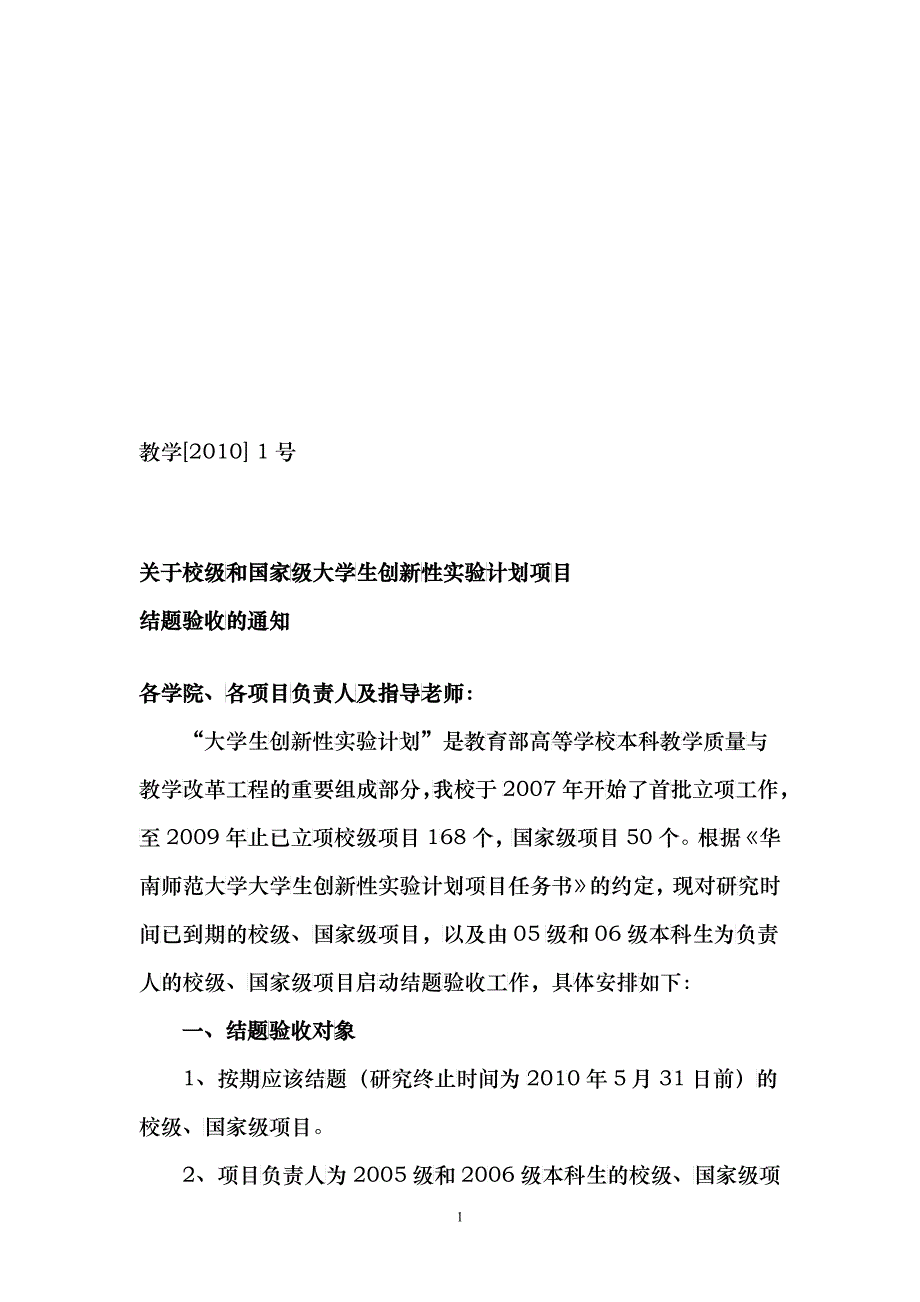 教学[2010] 1 号

关于校级和国家级大学生创新性实验计划项目
结题验收的通知

各学院、各项目负责人及指导老师：

“大学生创新性实验计划”是教育部高等学校本科教学质量与教学改革工程的重要组成部分，我校于 2007 年开始了首批立项工作，至 2009 年止已立项校级项目 168 个，国家级项目 50 个。根据《华南师范大学大学生创新性实验计划项目任务书》的约定，现对研究时间已到期的校级、国家级项目，以及由 05 级和 06 级本科生为负责人的校级、国家级项目启动结题验收工作，具体安排如下：

一、结题验收对象

1、按期应该结题（研究终止时间为 2010 年 5 月 31 日前）的校级、国家级项目。

2、项目负责人为 2005 级和 2006 级本科生的校级、国家级项

1